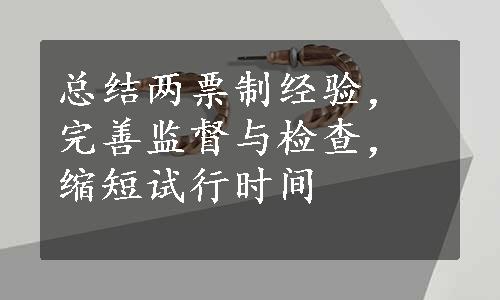 总结两票制经验，完善监督与检查，缩短试行时间